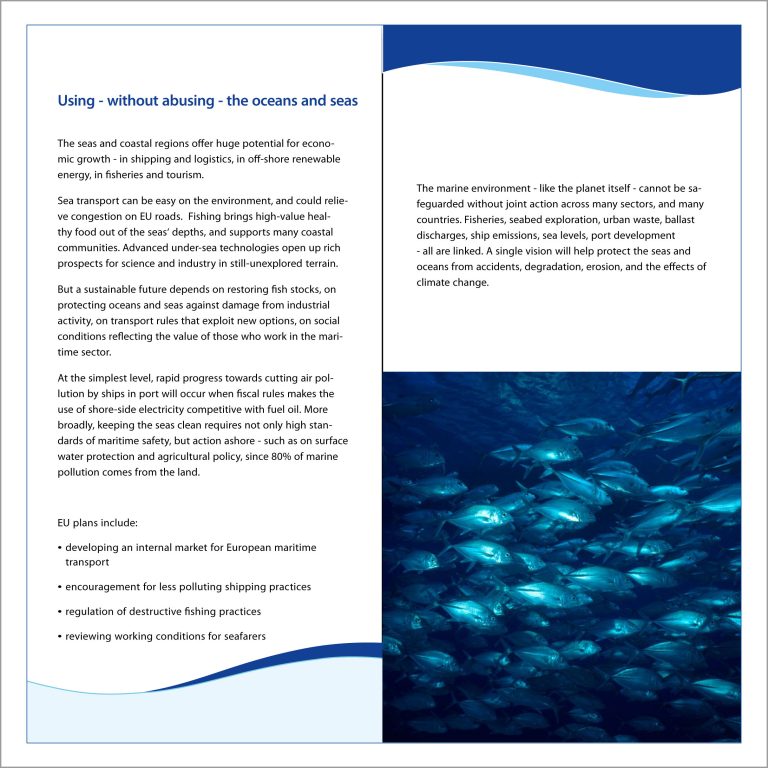 Using - without abusing - the oceans and seas

The seas and coastal regions offer huge potential for economic growth - in shipping and logistics, in off-shore renewable energy, in fisheries and tourism.

Sea transport can be easy on the environment, and could relieve congestion on EU roads. Fishing brings high-value healthy food out of the seas' depths, and supports many coastal communities. Advanced under-sea technologies open up rich prospects for science and industry in still-unexplored terrain.

But a sustainable future depends on restoring fish stocks, on protecting oceans and seas against damage from industrial activity, on transport rules that exploit new options, on social conditions reflecting the value of those who work in the maritime sector.

At the simplest level, rapid progress towards cutting air pollution by ships in port will occur when fiscal rules makes the use of shore-side electricity competitive with fuel oil. More broadly, keeping the seas clean requires not only high standards of maritime safety, but action ashore - such as on surface water protection and agricultural policy, since 80% of marine pollution comes from the land.

EU plans include:

• developing an internal market for European maritime transport

• encouragement for less polluting shipping practices

• regulation of destructive fishing practices

• reviewing working conditions for seafarers

The marine environment - like the planet itself - cannot be safeguarded without joint action across many sectors, and many countries. Fisheries, seabed exploration, urban waste, ballast discharges, ship emissions, sea levels, port development - all are linked. A single vision will help protect the seas and oceans from accidents, degradation, erosion, and the effects of climate change.